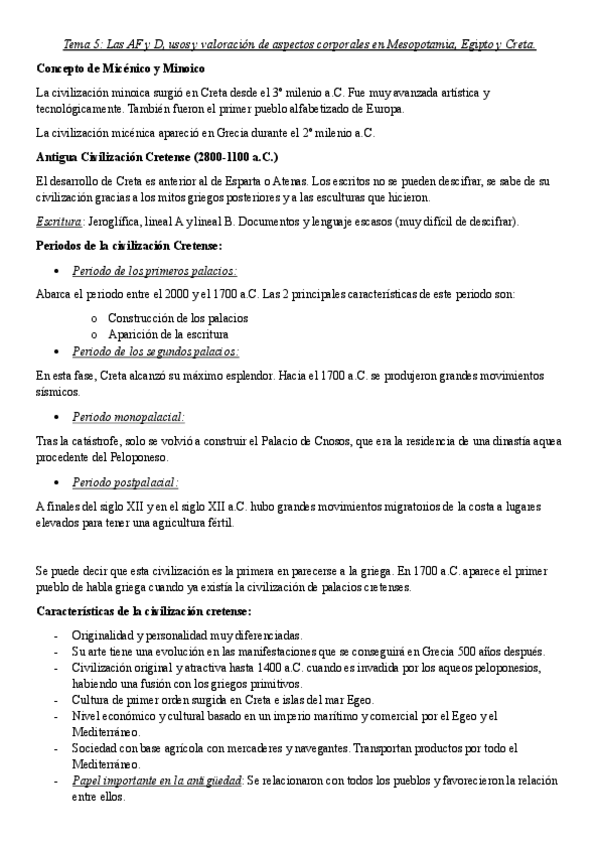 Tema 5: Las AF y D, usos y valoración de aspectos corporales en Mesopotamia, Egipto y Creta.

Concepto de Micénico y Minoico

La civilización minoica surgió en Creta desde el 3º milenio a.C. Fue muy avanzada artística y tecnológicamente. También fueron el primer pueblo alfabetizado de Europa.

La civilización micénica apareció en Grecia durante el 2º milenio a.C.

Antigua Civilización Cretense (2800-1100 a.C.)

El desarrollo de Creta es anterior al de Esparta o Atenas. Los escritos no se pueden descifrar, se sabe de su civilización gracias a los mitos griegos posteriores y a las esculturas que hicieron.

Escritura: Jeroglífica, lineal A y lineal B. Documentos y lenguaje escasos (muy difícil de descifrar).

Periodos de la civilización Cretense:

• Periodo de los primeros palacios:

Abarca el periodo entre el 2000 y el 1700 a.C. Las 2 principales características de este periodo son:

o Construcción de los palacios
o Aparición de la escritura

• Periodo de los segundos palacios:

En esta fase, Creta alcanzó su máximo esplendor. Hacia el 1700 a.C. se produjeron grandes movimientos sísmicos.

• Periodo monopalacial:

Tras la catástrofe, solo se volvió a construir el Palacio de Cnosos, que era la residencia de una dinastía aquea procedente del Peloponeso.

• Periodo postpalacial:

A finales del siglo XII y en el siglo XII a.C. hubo grandes movimientos migratorios de la costa a lugares elevados para tener una agricultura fértil.

Se puede decir que esta civilización es la primera en parecerse a la griega. En 1700 a.C. aparece el primer pueblo de habla griega cuando ya existía la civilización de palacios cretenses.

Características de la civilización cretense:

- Originalidad y personalidad muy diferenciadas.
- Su arte tiene una evolución en las manifestaciones que se conseguirá en Grecia 500 años después.
- Civilización original y atractiva hasta 1400 a.C. cuando es invadida por los aqueos peloponesios, habiendo una fusión con los griegos primitivos.
- Cultura de primer orden surgida en Creta e islas del mar Egeo.
- Nivel económico y cultural basado en un imperio marítimo y comercial por el Egeo y el Mediterráneo.
- Sociedad con base agrícola con mercaderes y navegantes. Transportan productos por todo el Mediterráneo.
- Papel importante en la antigüedad: Se relacionaron con todos los pueblos y favorecieron la relación entre ellos.